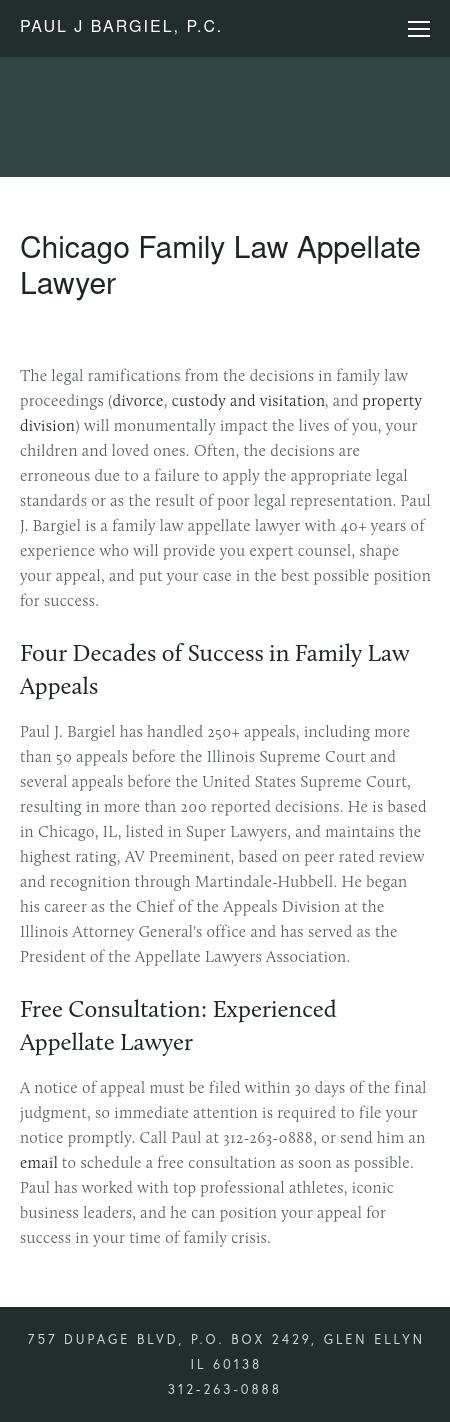 PAUL J BARGIEL, P.C.

Chicago Family Law Appellate Lawyer

The legal ramifications from the decisions in family law proceedings (divorce, custody and visitation, and property division) will monumentally impact the lives of you, your children and loved ones. Often, the decisions are erroneous due to a failure to apply the appropriate legal standards or as the result of poor legal representation. Paul J. Bargiel is a family law appellate lawyer with 40+ years of experience who will provide you expert counsel, shape your appeal, and put your case in the best possible position for success.

Four Decades of Success in Family Law Appeals

Paul J. Bargiel has handled 250+ appeals, including more than 50 appeals before the Illinois Supreme Court and several appeals before the United States Supreme Court, resulting in more than 200 reported decisions. He is based in Chicago, IL, listed in Super Lawyers, and maintains the highest rating, AV Preeminent, based on peer rated review and recognition through Martindale-Hubbell. He began his career as the Chief of the Appeals Division at the Illinois Attorney General's office and has served as the President of the Appellate Lawyers Association.

Free Consultation: Experienced Appellate Lawyer

A notice of appeal must be filed within 30 days of the final judgment, so immediate attention is required to file your notice promptly. Call Paul at 312-263-0888, or send him an email to schedule a free consultation as soon as possible. Paul has worked with top professional athletes, iconic business leaders, and he can position your appeal for success in your time of family crisis.

757 DUPAGE BLVD, P.O. BOX 2429, GLEN ELLYN IL 60138
312-263-0888